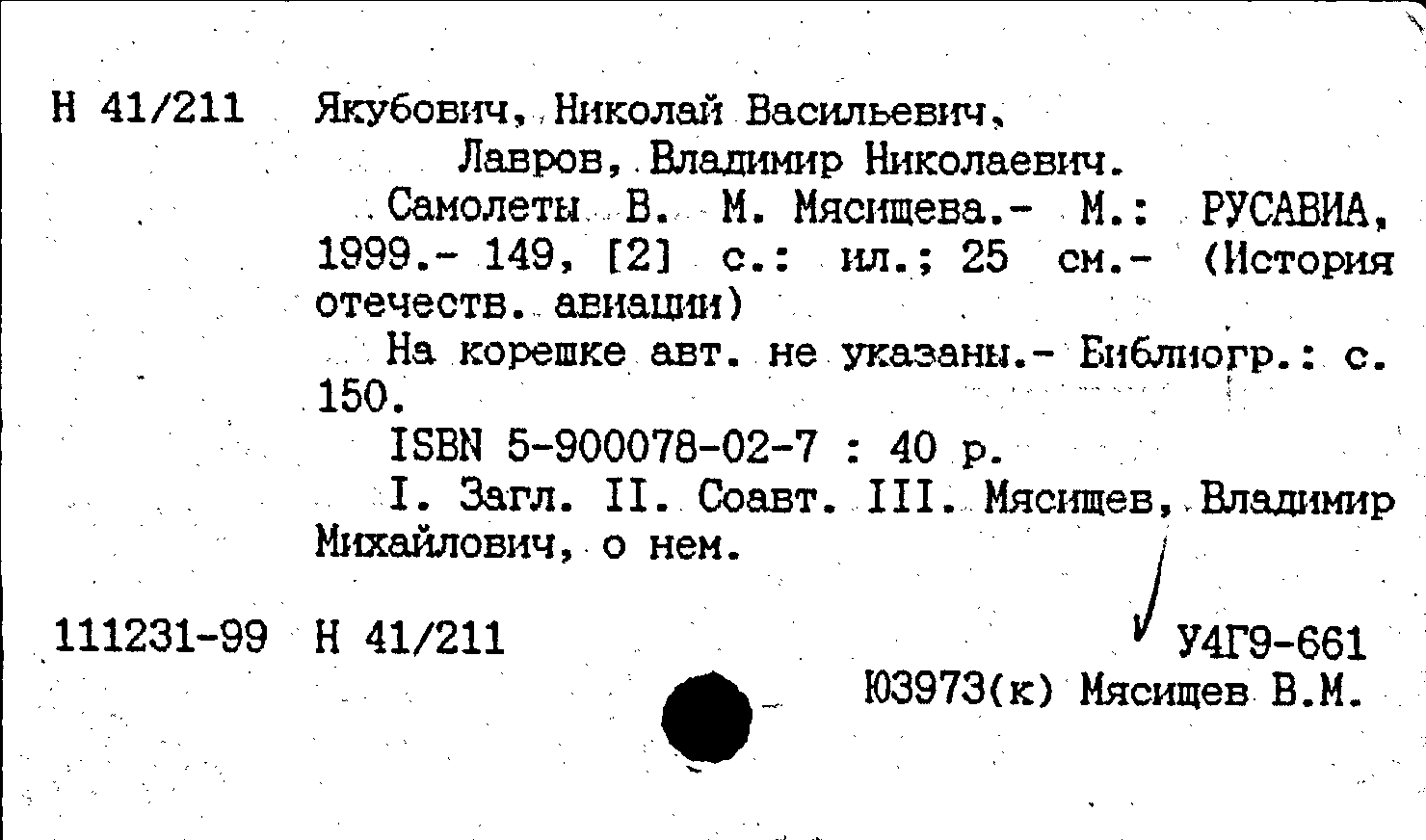 Н 41/211 Якубович, Николай Васильевич, Лавров, Владимир Николаевич.

Самолеты В. М. Мясищева.- М.: РУСАВИА, 1999.- 149, [2] с.: ил.; 25 см.- (История отечеств. авиации)

На корешке авт. не указаны.- Библиогр.: с. 150.

ISBN 5-900078-02-7 : 40 р.

I. Загл. II. Соавт. III. Мясищев, Владимир Михайлович, о нем.

111231-99 Н 41/211 У4Г9-661

Ю3973(к) Мясищев В.М.